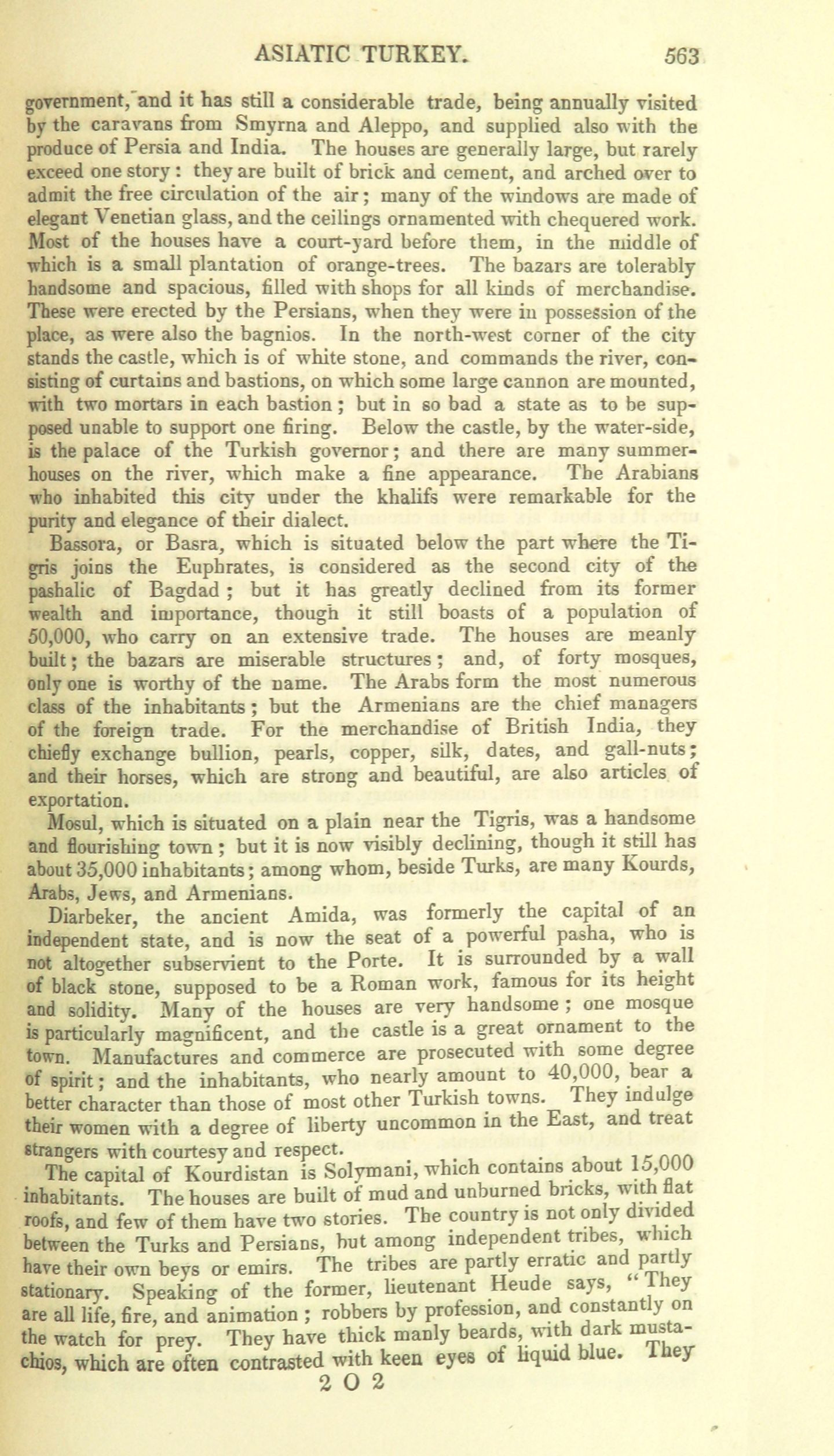 ASIATIC TURKEY. 563

government, and it has still a considerable trade, being annually visited by the caravans from Smyrna and Aleppo, and supplied also with the produce of Persia and India. The houses are generally large, but rarely exceed one story: they are built of brick and cement, and arched over to admit the free circulation of the air; many of the windows are made of elegant Venetian glass, and the ceilings ornamented with chequered work. Most of the houses have a court-yard before them, in the middle of which is a small plantation of orange-trees. The bazars are tolerably handsome and spacious, filled with shops for all kinds of merchandise. These were erected by the Persians, when they were in possession of the place, as were also the bagnios. In the north-west corner of the city stands the castle, which is of white stone, and commands the river, consisting of curtains and bastions, on which some large cannon are mounted, with two mortars in each bastion; but in so bad a state as to be supposed unable to support one firing. Below the castle, by the water-side, is the palace of the Turkish governor; and there are many summer-houses on the river, which make a fine appearance. The Arabians who inhabited this city under the khalifs were remarkable for the purity and elegance of their dialect.

Bassora, or Basra, which is situated below the part where the Tigris joins the Euphrates, is considered as the second city of the pashalic of Bagdad; but it has greatly declined from its former wealth and importance, though it still boasts of a population of 50,000, who carry on an extensive trade. The houses are meanly built; the bazars are miserable structures; and, of forty mosques, only one is worthy of the name. The Arabs form the most numerous class of the inhabitants; but the Armenians are the chief managers of the foreign trade. For the merchandise of British India, they chiefly exchange bullion, pearls, copper, silk, dates, and gall-nuts; and their horses, which are strong and beautiful, are also articles of exportation.

Mosul, which is situated on a plain near the Tigris, was a handsome and flourishing town; but it is now visibly declining, though it still has about 35,000 inhabitants; among whom, beside Turks, are many Kourds, Arabs, Jews, and Armenians.

Diarbeker, the ancient Amida, was formerly the capital of an independent state, and is now the seat of a powerful pasha, who is not altogether subservient to the Porte. It is surrounded by a wall of black stone, supposed to be a Roman work, famous for its height and solidity. Many of the houses are very handsome; one mosque is particularly magnificent, and the castle is a great ornament to the town. Manufactures and commerce are prosecuted with some degree of spirit; and the inhabitants, who nearly amount to 40,000, bear a better character than those of most other Turkish towns. They indulge their women with a degree of liberty uncommon in the East, and treat strangers with courtesy and respect.

The capital of Kourdistan is Solymani, which contains about 15,000 inhabitants. The houses are built of mud and unburned bricks, with flat roofs, and few of them have two stories. The country is not only divided between the Turks and Persians, but among independent tribes, which have their own beys or emirs. The tribes are partly erratic and partly stationary. Speaking of the former, lieutenant Heude says, "They are all life, fire, and animation; robbers by profession, and constantly on the watch for prey. They have thick manly beards, with dark mustachios, which are often contrasted with keen eyes of liquid blue. They

2 O 2